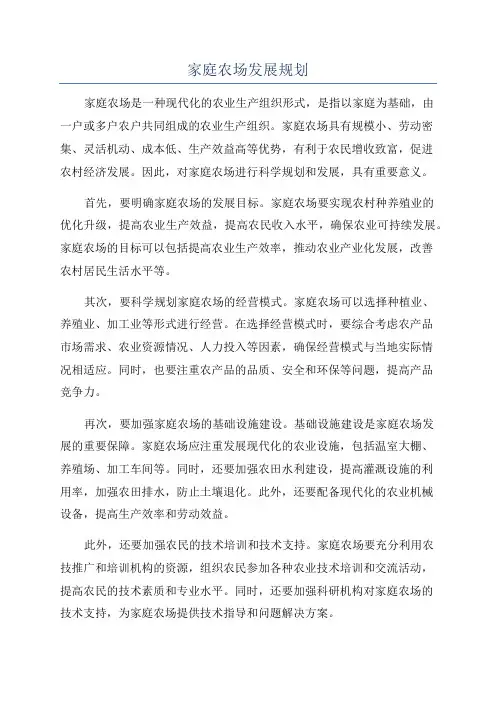 家庭农场发展规划

家庭农场是一种现代化的农业生产组织形式，是指以家庭为基础，由一户或多户农户共同组成的农业生产组织。家庭农场具有规模小、劳动密集、灵活机动、成本低、生产效益高等优势，有利于农民增收致富，促进农村经济发展。因此，对家庭农场进行科学规划和发展，具有重要意义。

首先，要明确家庭农场的发展目标。家庭农场要实现农村种养殖业的优化升级，提高农业生产效益，提高农民收入水平，确保农业可持续发展。家庭农场的目标可以包括提高农业生产效率，推动农业产业化发展，改善农村居民生活水平等。

其次，要科学规划家庭农场的经营模式。家庭农场可以选择种植业、养殖业、加工业等形式进行经营。在选择经营模式时，要综合考虑农产品市场需求、农业资源情况、人力投入等因素，确保经营模式与当地实际情况相适应。同时，也要注重农产品的品质、安全和环保等问题，提高产品竞争力。

再次，要加强家庭农场的基础设施建设。基础设施建设是家庭农场发展的重要保障。家庭农场应注重发展现代化的农业设施，包括温室大棚、养殖场、加工车间等。同时，还要加强农田水利建设，提高灌溉设施的利用率，加强农田排水，防止土壤退化。此外，还要配备现代化的农业机械设备，提高生产效率和劳动效益。

此外，还要加强农民的技术培训和技术支持。家庭农场要充分利用农技推广和培训机构的资源，组织农民参加各种农业技术培训和交流活动，提高农民的技术素质和专业水平。同时，还要加强科研机构对家庭农场的技术支持，为家庭农场提供技术指导和问题解决方案。